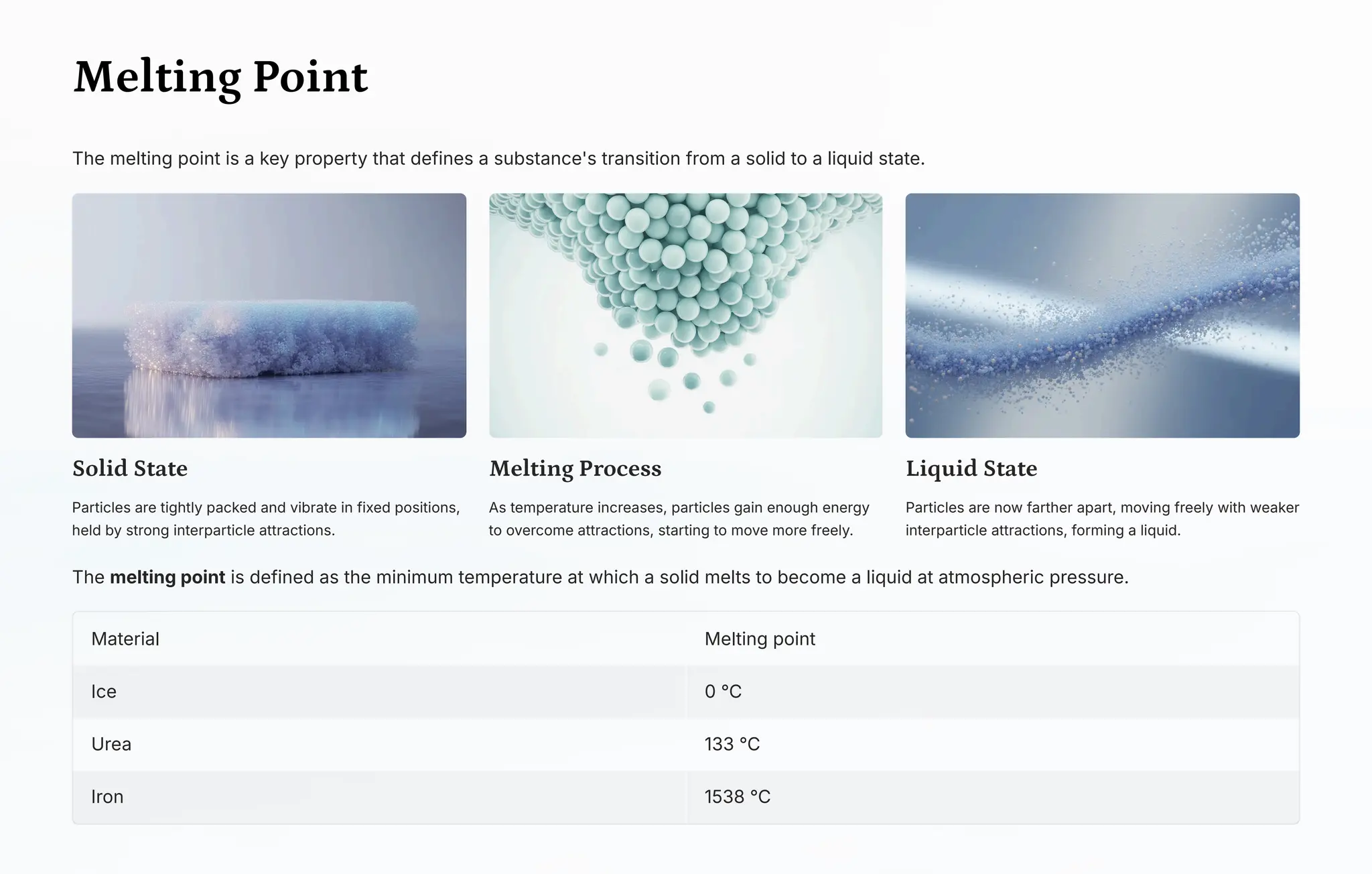 Melting Point

The melting point is a key property that defines a substance's transition from a solid to a liquid state.

Solid State

Particles are tightly packed and vibrate in fixed positions, held by strong interparticle attractions.

Melting Process

As temperature increases, particles gain enough energy to overcome attractions, starting to move more freely.

Liquid State

Particles are now farther apart, moving freely with weaker interparticle attractions, forming a liquid.

The melting point is defined as the minimum temperature at which a solid melts to become a liquid at atmospheric pressure.

| Material | Melting point |
|---|---|
| Ice | 0 °C |
| Urea | 133 °C |
| Iron | 1538 °C |